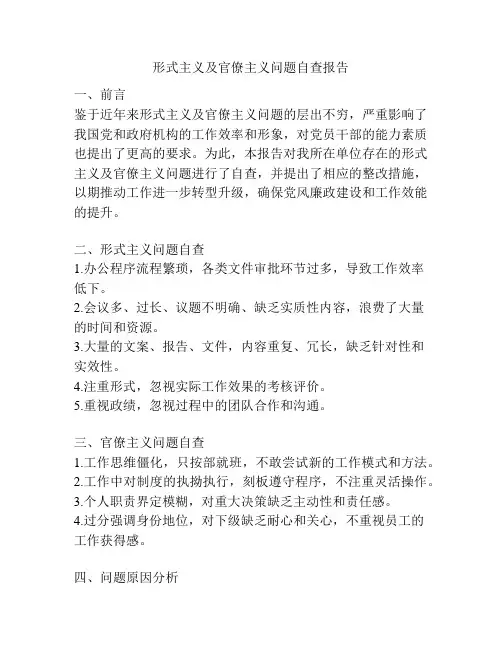 形式主义及官僚主义问题自查报告

一、前言
鉴于近年来形式主义及官僚主义问题的层出不穷，严重影响了我国党和政府机构的工作效率和形象，对党员干部的能力素质也提出了更高的要求。为此，本报告对我所在单位存在的形式主义及官僚主义问题进行了自查，并提出了相应的整改措施，以期推动工作进一步转型升级，确保党风廉政建设和工作效能的提升。

二、形式主义问题自查
1.办公程序流程繁琐，各类文件审批环节过多，导致工作效率低下。
2.会议多、过长、议题不明确、缺乏实质性内容，浪费了大量的时间和资源。
3.大量的文案、报告、文件，内容重复、冗长，缺乏针对性和实效性。
4.注重形式，忽视实际工作效果的考核评价。
5.重视政绩，忽视过程中的团队合作和沟通。

三、官僚主义问题自查
1.工作思维僵化，只按部就班，不敢尝试新的工作模式和方法。
2.工作中对制度的执拗执行，刻板遵守程序，不注重灵活操作。
3.个人职责界定模糊，对重大决策缺乏主动性和责任感。
4.过分强调身份地位，对下级缺乏耐心和关心，不重视员工的工作获得感。

四、问题原因分析